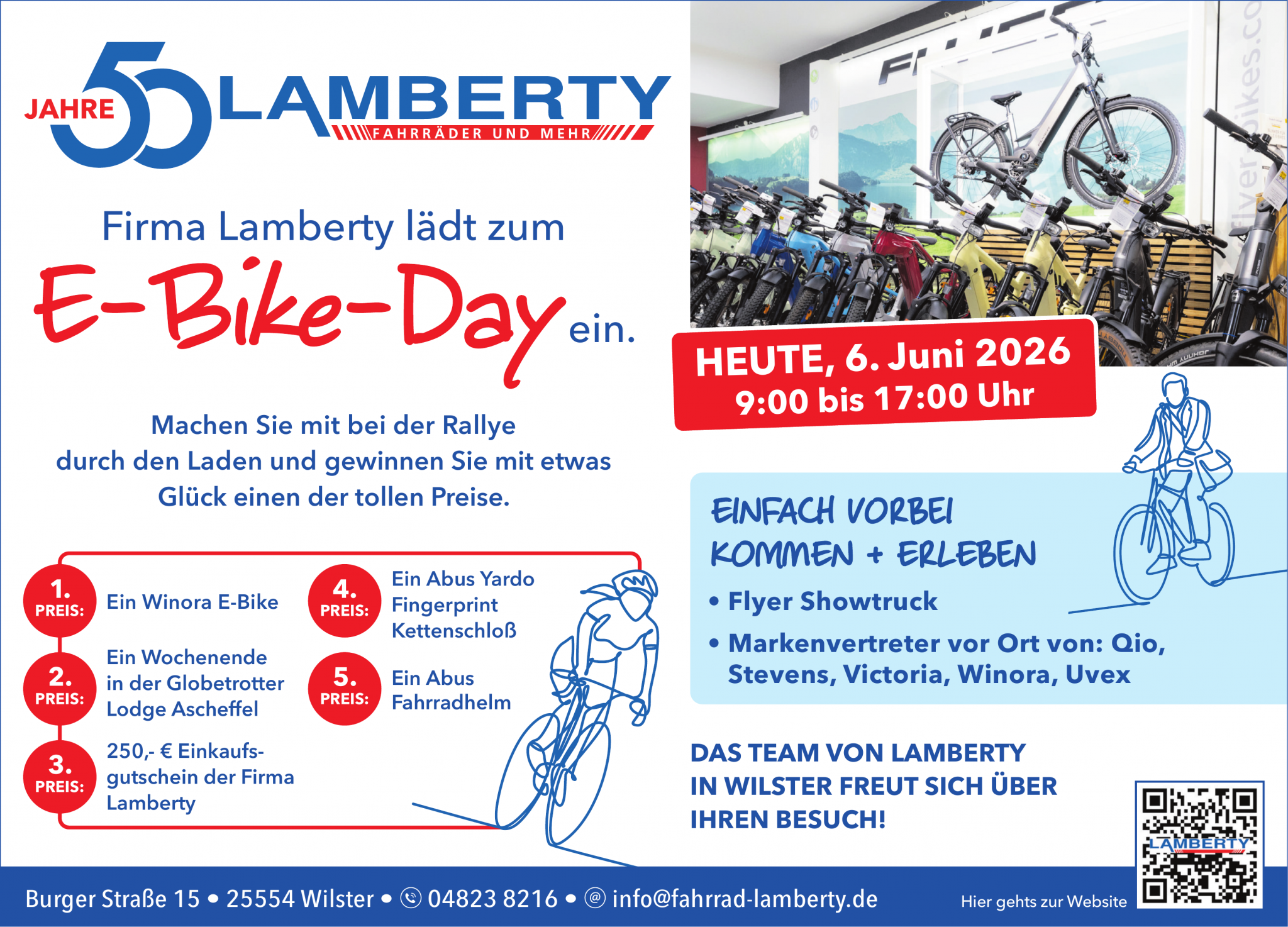 JAHRE 55 LAMBERTY
FAHRRÄDER UND MEHR

Firma Lamberty lädt zum
E-Bike-Day ein.

Machen Sie mit bei der Rallye durch den Laden und gewinnen Sie mit etwas Glück einen der tollen Preise.

1. PREIS: Ein Winora E-Bike

2. PREIS: Ein Wochenende in der Globetrotter Lodge Ascheffel

3. PREIS: 250,- € Einkaufsgutschein der Firma Lamberty

4. PREIS: Ein Abus Yardo Fingerprint Kettenschloß

5. PREIS: Ein Abus Fahrradhelm

HEUTE, 6. Juni 2026
9:00 bis 17:00 Uhr

EINFACH VORBEI KOMMEN + ERLEBEN
• Flyer Showtruck
• Markenvertreter vor Ort von: Qio, Stevens, Victoria, Winora, Uvex

DAS TEAM VON LAMBERTY IN WILSTER FREUT SICH ÜBER IHREN BESUCH!

LAMBERTY

Burger Straße 15 • 25554 Wilster • 04823 8216 • info@fahrrad-lamberty.de

Hier gehts zur Website